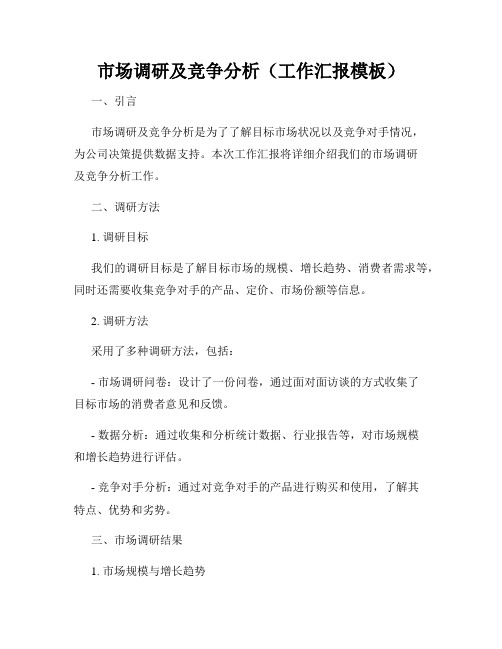 市场调研及竞争分析（工作汇报模板）

一、引言

市场调研及竞争分析是为了了解目标市场状况以及竞争对手情况，为公司决策提供数据支持。本次工作汇报将详细介绍我们的市场调研及竞争分析工作。

二、调研方法

1. 调研目标

我们的调研目标是了解目标市场的规模、增长趋势、消费者需求等，同时还需要收集竞争对手的产品、定价、市场份额等信息。

2. 调研方法

采用了多种调研方法，包括：

- 市场调研问卷：设计了一份问卷，通过面对面访谈的方式收集了目标市场的消费者意见和反馈。

- 数据分析：通过收集和分析统计数据、行业报告等，对市场规模和增长趋势进行评估。

- 竞争对手分析：通过对竞争对手的产品进行购买和使用，了解其特点、优势和劣势。

三、市场调研结果

1. 市场规模与增长趋势